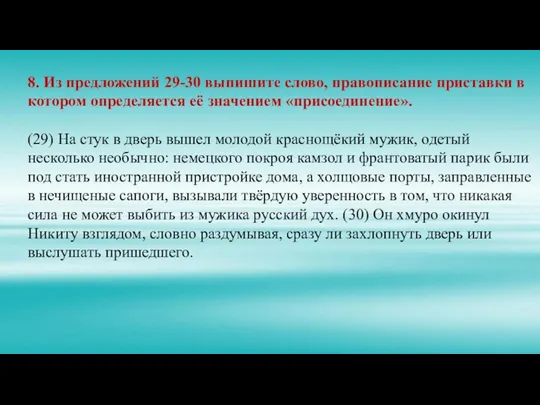 8. Из предложений 29-30 выпишите слово, правописание приставки в котором определяется её значением «присоединение».

(29) На стук в дверь вышел молодой краснощёкий мужик, одетый несколько необычно: немецкого покроя камзол и франтоватый парик были под стать иностранной пристройке дома, а холщовые порты, заправленные в нечищеные сапоги, вызывали твёрдую уверенность в том, что никакая сила не может выбить из мужика русский дух. (30) Он хмуро окинул Никиту взглядом, словно раздумывая, сразу ли захлопнуть дверь или выслушать пришедшего.